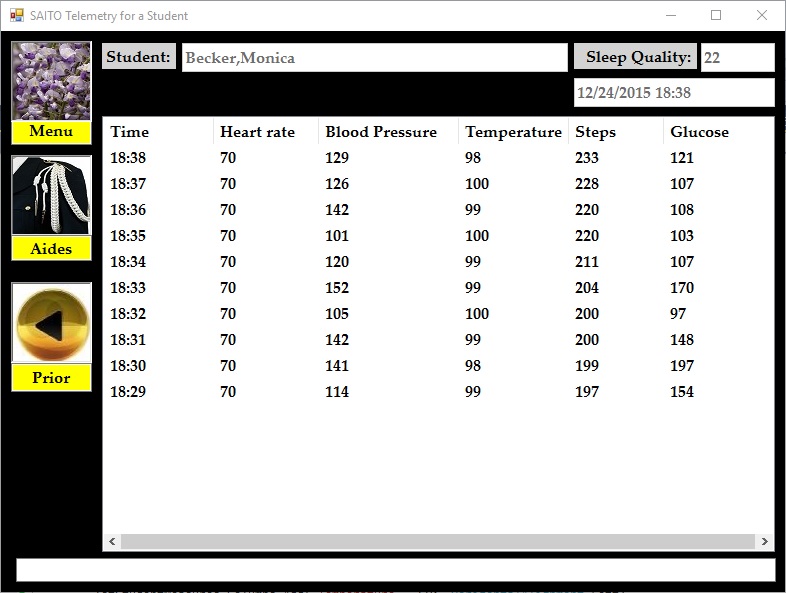 SAITO Telemetry for a Student

Menu

Aides

Prior

Student: Becker,Monica

Sleep Quality: 22

12/24/2015 18:38

| Time | Heart rate | Blood Pressure | Temperature | Steps | Glucose |
|---|---|---|---|---|---|
| 18:38 | 70 | 129 | 98 | 233 | 121 |
| 18:37 | 70 | 126 | 100 | 228 | 107 |
| 18:36 | 70 | 142 | 99 | 220 | 108 |
| 18:35 | 70 | 101 | 100 | 220 | 103 |
| 18:34 | 70 | 120 | 99 | 211 | 107 |
| 18:33 | 70 | 152 | 99 | 204 | 170 |
| 18:32 | 70 | 105 | 100 | 200 | 97 |
| 18:31 | 70 | 142 | 99 | 200 | 148 |
| 18:30 | 70 | 141 | 98 | 199 | 197 |
| 18:29 | 70 | 114 | 99 | 197 | 154 |